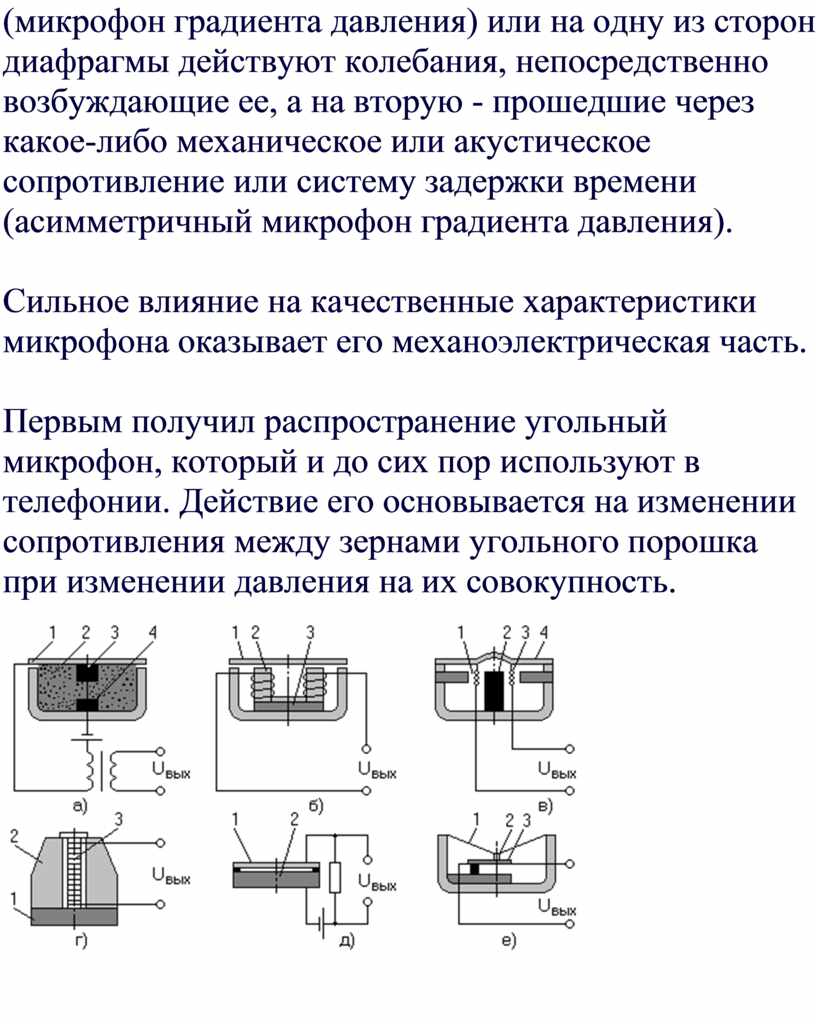 (микрофон градиента давления) или на одну из сторон диафрагмы действуют колебания, непосредственно возбуждающие ее, а на вторую - прошедшие через какое-либо механическое или акустическое сопротивление или систему задержки времени (асимметричный микрофон градиента давления).

Сильное влияние на качественные характеристики микрофона оказывает его механоэлектрическая часть.

Первым получил распространение угольный микрофон, который и до сих пор используют в телефонии. Действие его основывается на изменении сопротивления между зернами угольного порошка при изменении давления на их совокупность.

1 2 3 4
$U_{вых}$
а)

1 2 3
$U_{вых}$
б)

1 2 3 4
$U_{вых}$
в)

2 3 1
$U_{вых}$
г)

1 2
$U_{вых}$
д)

1 2 3
$U_{вых}$
е)